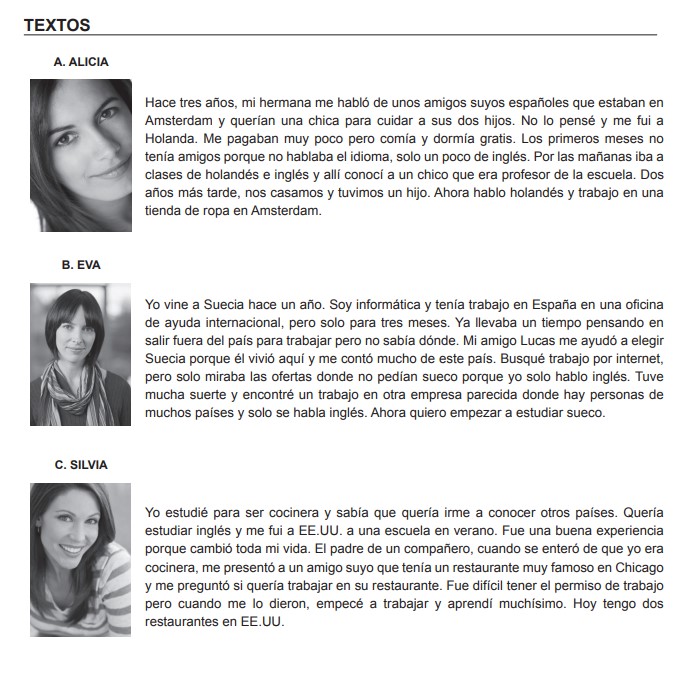 TEXTOS

A. ALICIA

Hace tres años, mi hermana me habló de unos amigos suyos españoles que estaban en Amsterdam y querían una chica para cuidar a sus dos hijos. No lo pensé y me fui a Holanda. Me pagaban muy poco pero comía y dormía gratis. Los primeros meses no tenía amigos porque no hablaba el idioma, solo un poco de inglés. Por las mañanas iba a clases de holandés e inglés y allí conocí a un chico que era profesor de la escuela. Dos años más tarde, nos casamos y tuvimos un hijo. Ahora hablo holandés y trabajo en una tienda de ropa en Amsterdam.

B. EVA

Yo vine a Suecia hace un año. Soy informática y tenía trabajo en España en una oficina de ayuda internacional, pero solo para tres meses. Ya llevaba un tiempo pensando en salir fuera del país para trabajar pero no sabía dónde. Mi amigo Lucas me ayudó a elegir Suecia porque él vivió aquí y me contó mucho de este país. Busqué trabajo por internet, pero solo miraba las ofertas donde no pedían sueco porque yo solo hablo inglés. Tuve mucha suerte y encontré un trabajo en otra empresa parecida donde hay personas de muchos países y solo se habla inglés. Ahora quiero empezar a estudiar sueco.

C. SILVIA

Yo estudié para ser cocinera y sabía que quería irme a conocer otros países. Quería estudiar inglés y me fui a EE.UU. a una escuela en verano. Fue una buena experiencia porque cambió toda mi vida. El padre de un compañero, cuando se enteró de que yo era cocinera, me presentó a un amigo suyo que tenía un restaurante muy famoso en Chicago y me preguntó si quería trabajar en su restaurante. Fue difícil tener el permiso de trabajo pero cuando me lo dieron, empecé a trabajar y aprendí muchísimo. Hoy tengo dos restaurantes en EE.UU.